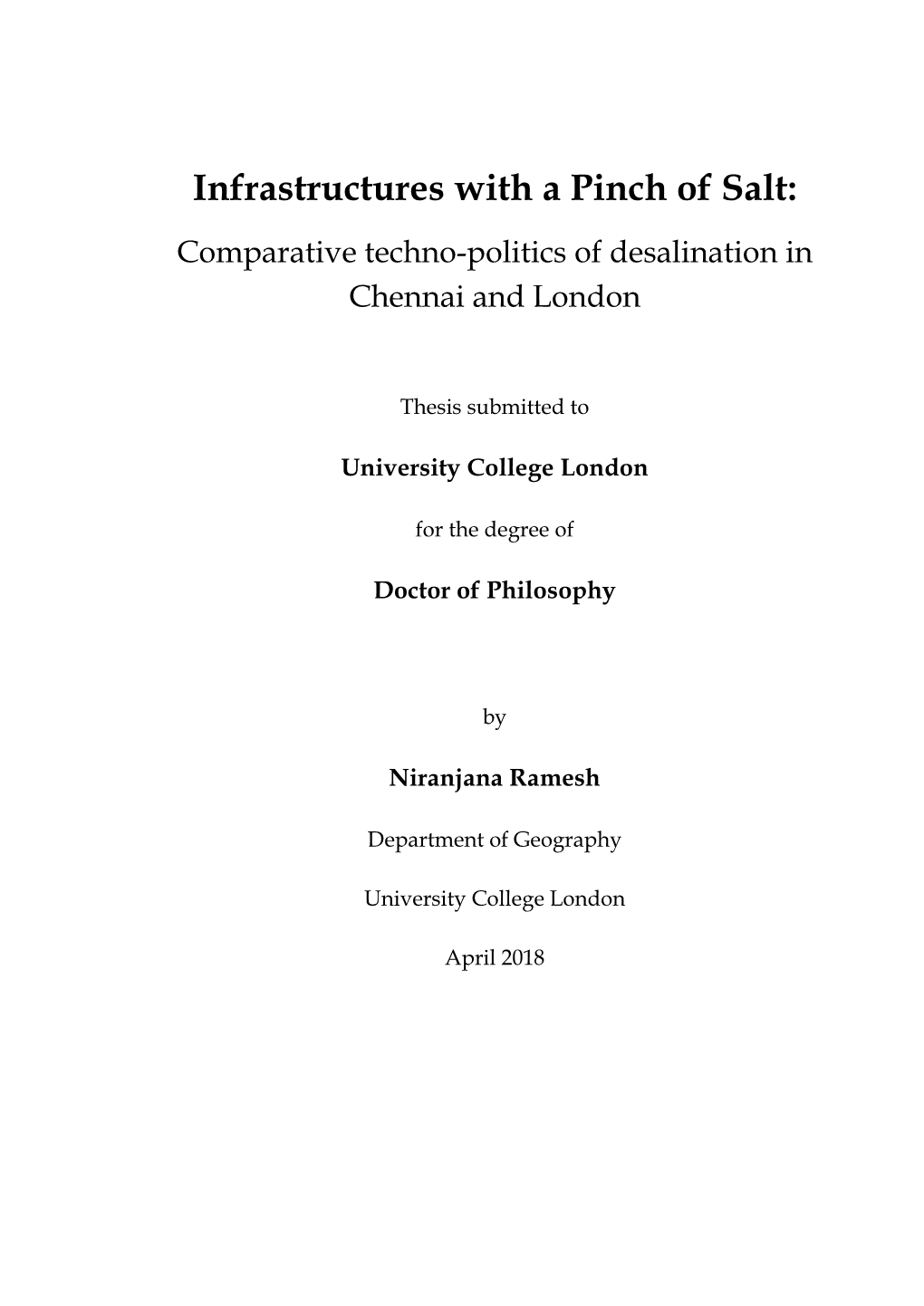 Infrastructures with a Pinch of Salt:

Comparative techno-politics of desalination in Chennai and London

Thesis submitted to

University College London

for the degree of

Doctor of Philosophy

by

Niranjana Ramesh

Department of Geography

University College London

April 2018